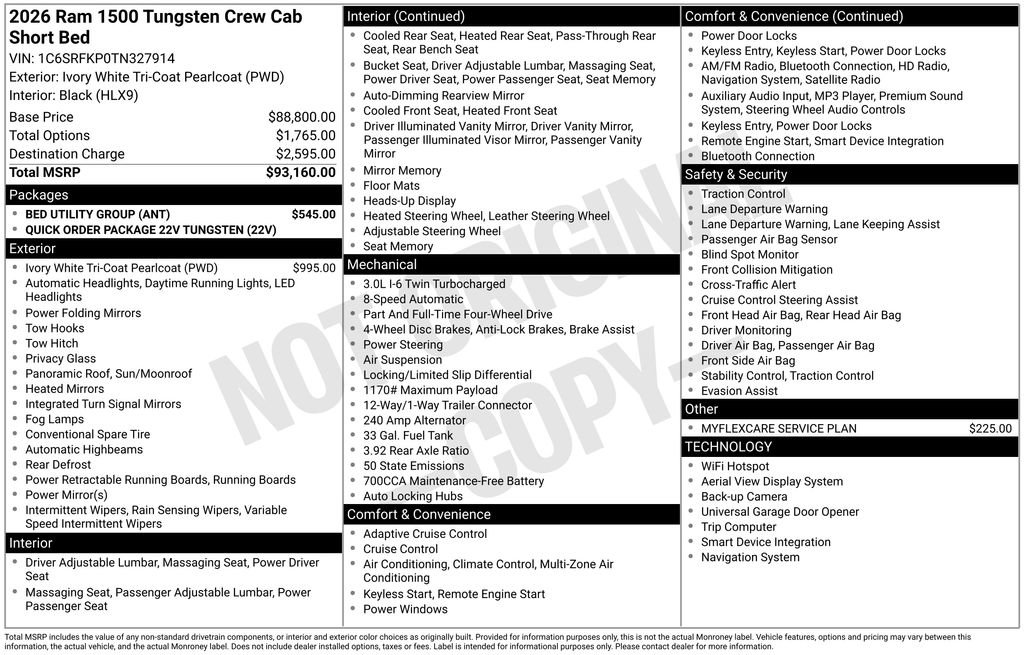 2026 Ram 1500 Tungsten Crew Cab Short Bed

VIN: 1C6SRFKP0TN327914

Exterior: Ivory White Tri-Coat Pearlcoat (PWD)

Interior: Black (HLX9)

Base Price $88,800.00
Total Options $1,765.00
Destination Charge $2,595.00
Total MSRP $93,160.00

Packages

• BED UTILITY GROUP (ANT) $545.00
• QUICK ORDER PACKAGE 22V TUNGSTEN (22V)

Exterior

• Ivory White Tri-Coat Pearlcoat (PWD) $995.00
• Automatic Headlights, Daytime Running Lights, LED Headlights
• Power Folding Mirrors
• Tow Hooks
• Tow Hitch
• Privacy Glass
• Panoramic Roof, Sun/Moonroof
• Heated Mirrors
• Integrated Turn Signal Mirrors
• Fog Lamps
• Conventional Spare Tire
• Automatic Highbeams
• Rear Defrost
• Power Retractable Running Boards, Running Boards
• Power Mirror(s)
• Intermittent Wipers, Rain Sensing Wipers, Variable Speed Intermittent Wipers

Interior

• Driver Adjustable Lumbar, Massaging Seat, Power Driver Seat
• Massaging Seat, Passenger Adjustable Lumbar, Power Passenger Seat

Interior (Continued)

• Cooled Rear Seat, Heated Rear Seat, Pass-Through Rear Seat, Rear Bench Seat
• Bucket Seat, Driver Adjustable Lumbar, Massaging Seat, Power Driver Seat, Power Passenger Seat, Seat Memory
• Auto-Dimming Rearview Mirror
• Cooled Front Seat, Heated Front Seat
• Driver Illuminated Vanity Mirror, Driver Vanity Mirror, Passenger Illuminated Visor Mirror, Passenger Vanity Mirror
• Mirror Memory
• Floor Mats
• Heads-Up Display
• Heated Steering Wheel, Leather Steering Wheel
• Adjustable Steering Wheel
• Seat Memory

Mechanical

• 3.0L I-6 Twin Turbocharged
• 8-Speed Automatic
• Part And Full-Time Four-Wheel Drive
• 4-Wheel Disc Brakes, Anti-Lock Brakes, Brake Assist
• Power Steering
• Air Suspension
• Locking/Limited Slip Differential
• 1170# Maximum Payload
• 12-Way/1-Way Trailer Connector
• 240 Amp Alternator
• 33 Gal. Fuel Tank
• 3.92 Rear Axle Ratio
• 50 State Emissions
• 700CCA Maintenance-Free Battery
• Auto Locking Hubs

Comfort & Convenience

• Adaptive Cruise Control
• Cruise Control
• Air Conditioning, Climate Control, Multi-Zone Air Conditioning
• Keyless Start, Remote Engine Start
• Power Windows

Comfort & Convenience (Continued)

• Power Door Locks
• Keyless Entry, Keyless Start, Power Door Locks
• AM/FM Radio, Bluetooth Connection, HD Radio, Navigation System, Satellite Radio
• Auxiliary Audio Input, MP3 Player, Premium Sound System, Steering Wheel Audio Controls
• Keyless Entry, Power Door Locks
• Remote Engine Start, Smart Device Integration
• Bluetooth Connection

Safety & Security

• Traction Control
• Lane Departure Warning
• Lane Departure Warning, Lane Keeping Assist
• Passenger Air Bag Sensor
• Blind Spot Monitor
• Front Collision Mitigation
• Cross-Traffic Alert
• Cruise Control Steering Assist
• Front Head Air Bag, Rear Head Air Bag
• Driver Monitoring
• Driver Air Bag, Passenger Air Bag
• Front Side Air Bag
• Stability Control, Traction Control
• Evasion Assist

Other

• MYFLEXCARE SERVICE PLAN $225.00

TECHNOLOGY

• WiFi Hotspot
• Aerial View Display System
• Back-up Camera
• Universal Garage Door Opener
• Trip Computer
• Smart Device Integration
• Navigation System

Total MSRP includes the value of any non-standard drivetrain components, or interior and exterior color choices as originally built. Provided for information purposes only, this is not the actual Monroney label. Vehicle features, options and pricing may vary between this information, the actual vehicle, and the actual Monroney label. Does not include dealer installed options, taxes or fees. Label is intended for informational purposes only. Please contact dealer for more information.

NOT ORIGINAL COPY